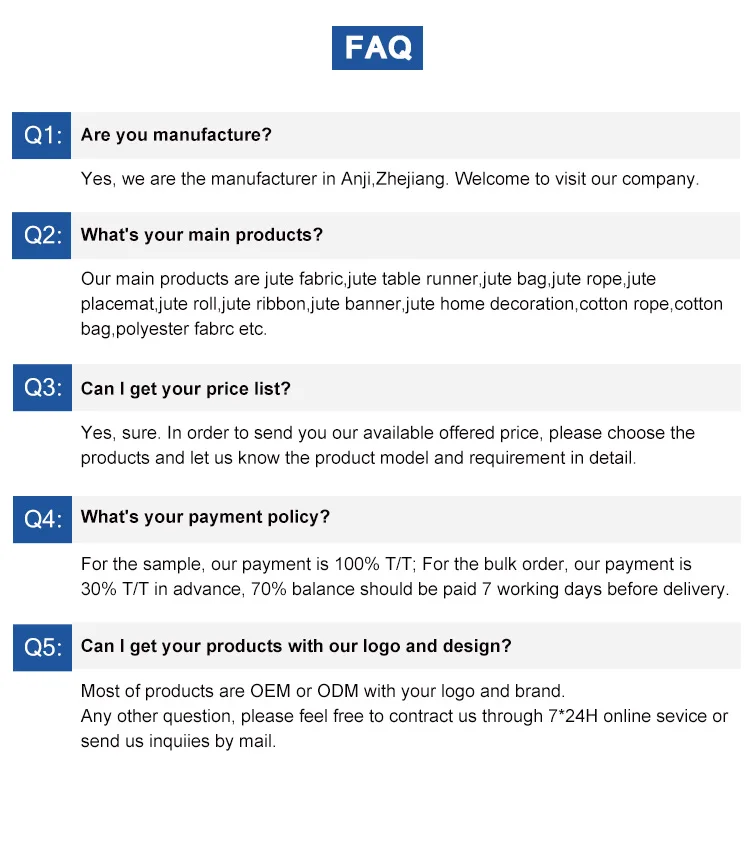 FAQ

Q1: Are you manufacture?

Yes, we are the manufacturer in Anji,Zhejiang. Welcome to visit our company.

Q2: What's your main products?

Our main products are jute fabric,jute table runner,jute bag,jute rope,jute placemat,jute roll,jute ribbon,jute banner,jute home decoration,cotton rope,cotton bag,polyester fabrc etc.

Q3: Can I get your price list?

Yes, sure. In order to send you our available offered price, please choose the products and let us know the product model and requirement in detail.

Q4: What's your payment policy?

For the sample, our payment is 100% T/T; For the bulk order, our payment is 30% T/T in advance, 70% balance should be paid 7 working days before delivery.

Q5: Can I get your products with our logo and design?

Most of products are OEM or ODM with your logo and brand.
Any other question, please feel free to contract us through 7*24H online sevice or send us inquiies by mail.